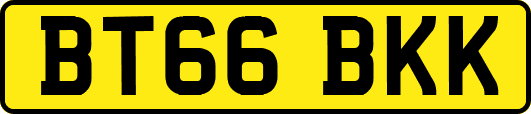 BT66 BKK